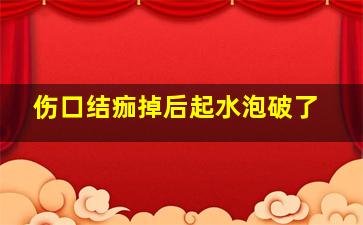 伤口结痂掉后起水泡破了